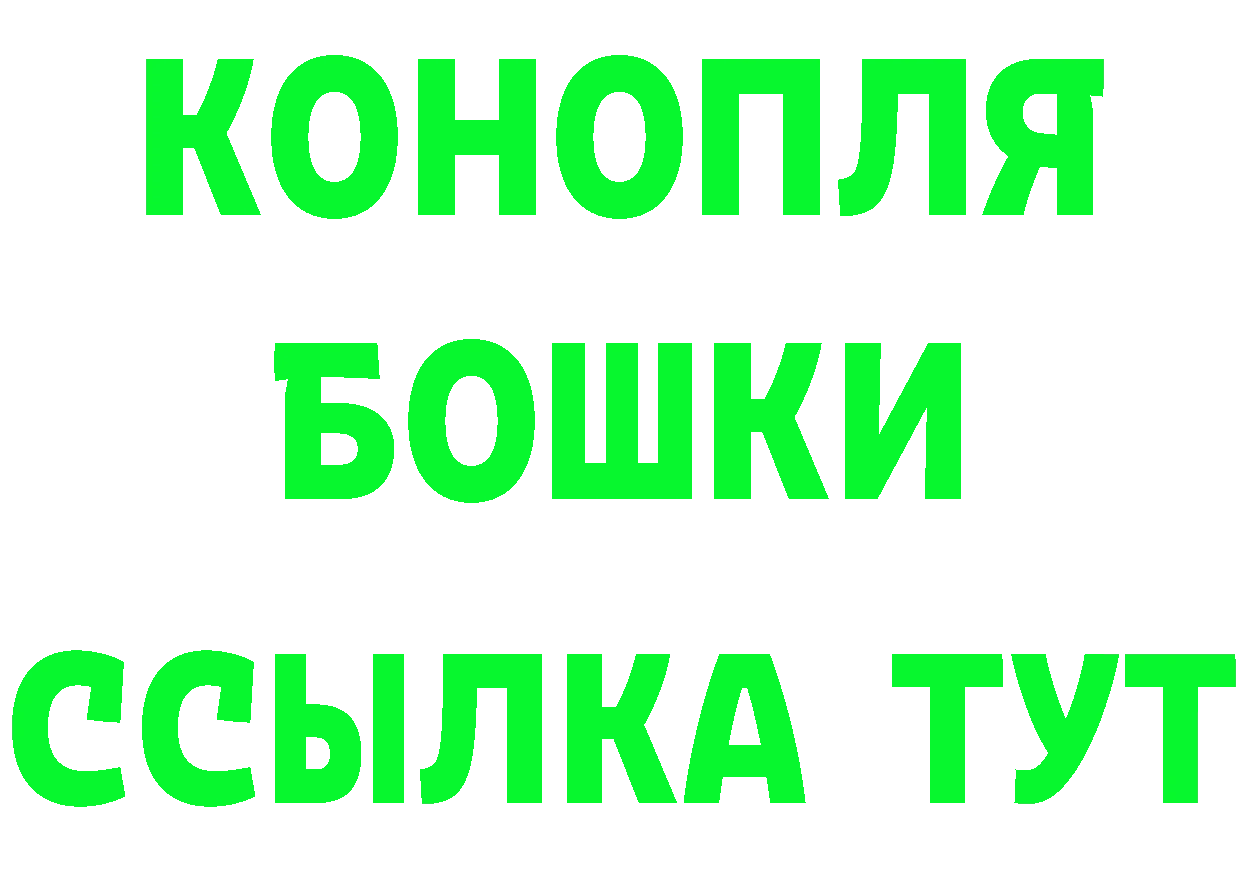 КОНОПЛЯ
БОШКИ
ССЫЛКА ТУТ